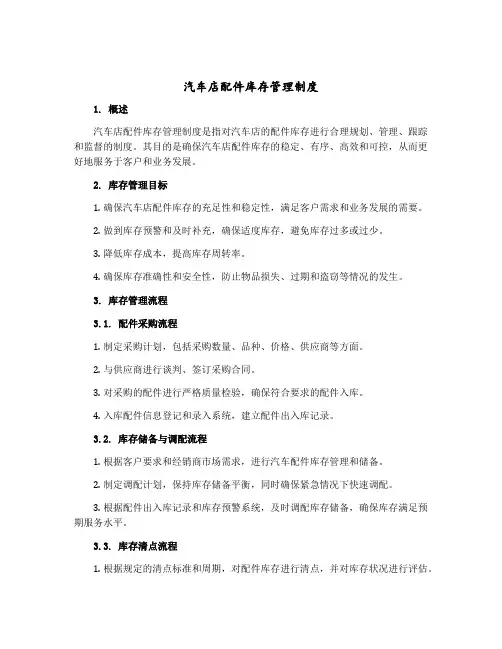 汽车店配件库存管理制度

1. 概述

汽车店配件库存管理制度是指对汽车店的配件库存进行合理规划、管理、跟踪和监督的制度。其目的是确保汽车店配件库存的稳定、有序、高效和可控，从而更好地服务于客户和业务发展。

2. 库存管理目标

1. 确保汽车店配件库存的充足性和稳定性，满足客户需求和业务发展的需要。

2. 做到库存预警和及时补充，确保适度库存，避免库存过多或过少。

3. 降低库存成本，提高库存周转率。

4. 确保库存准确性和安全性，防止物品损失、过期和盗窃等情况的发生。

3. 库存管理流程

3.1. 配件采购流程

1. 制定采购计划，包括采购数量、品种、价格、供应商等方面。

2. 与供应商进行谈判、签订采购合同。

3. 对采购的配件进行严格质量检验，确保符合要求的配件入库。

4. 入库配件信息登记和录入系统，建立配件出入库记录。

3.2. 库存储备与调配流程

1. 根据客户要求和经销商市场需求，进行汽车配件库存管理和储备。

2. 制定调配计划，保持库存储备平衡，同时确保紧急情况下快速调配。

3. 根据配件出入库记录和库存预警系统，及时调配库存储备，确保库存满足预期服务水平。

3.3. 库存清点流程

1. 根据规定的清点标准和周期，对配件库存进行清点，并对库存状况进行评估。